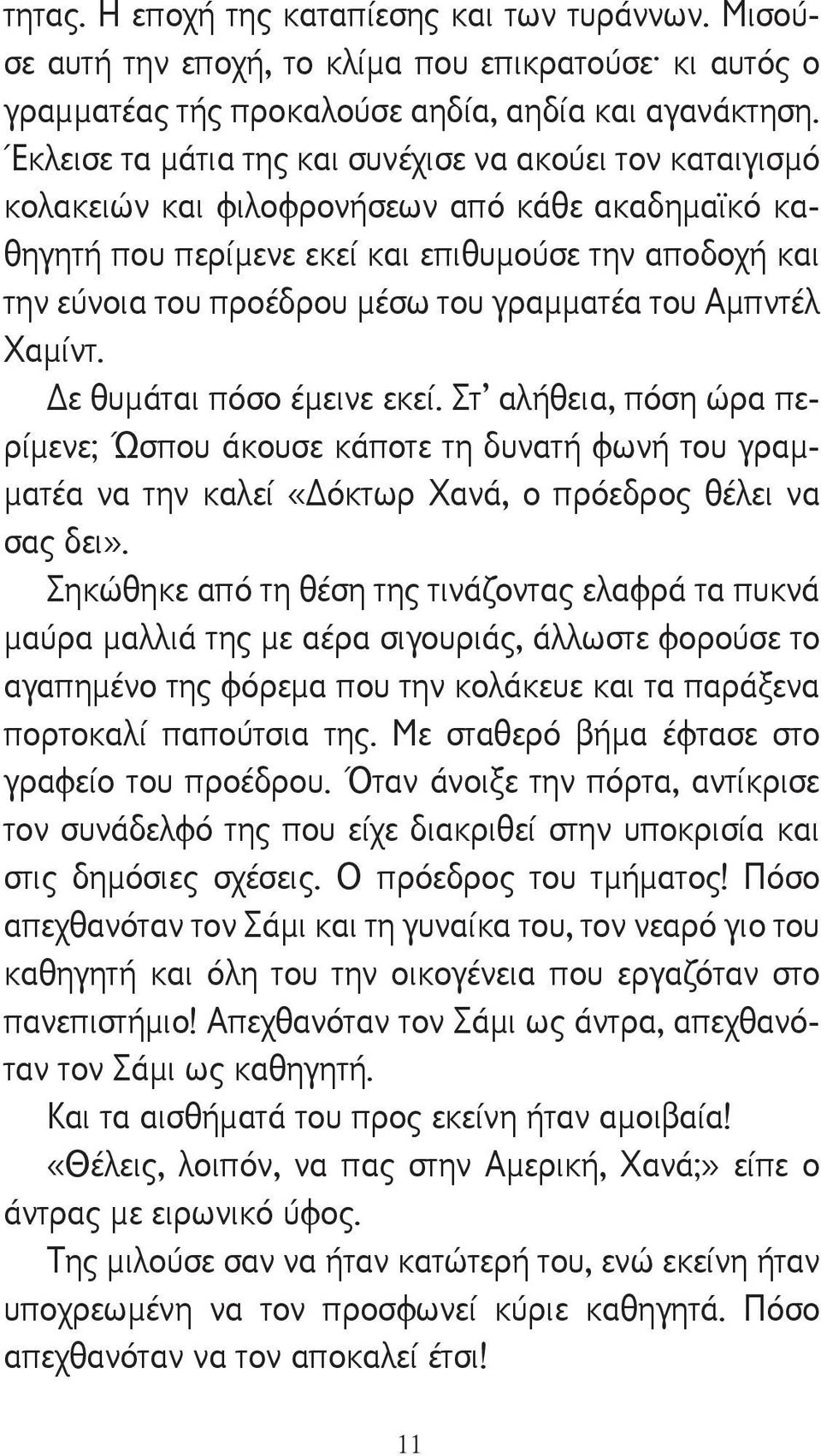 τητας. Η εποχή της καταπίεσης και των τυράννων. Μισούσε αυτή την εποχή, το κλίμα που επικρατούσε· κι αυτός ο γραμματέας τής προκαλούσε αηδία, αηδία και αγανάκτηση. Έκλεισε τα μάτια της και συνέχισε να ακούει τον καταιγισμό κολακειών και φιλοφρονήσεων από κάθε ακαδημαϊκό καθηγητή που περίμενε εκεί και επιθυμούσε την αποδοχή και την εύνοια του προέδρου μέσω του γραμματέα του Αμπντέλ Χαμίντ.

Δε θυμάται πόσο έμεινε εκεί. Στ' αλήθεια, πόση ώρα περίμενε; Ώσπου άκουσε κάποτε τη δυνατή φωνή του γραμματέα να την καλεί «Δόκτωρ Χανά, ο πρόεδρος θέλει να σας δει».

Σηκώθηκε από τη θέση της τινάζοντας ελαφρά τα πυκνά μαύρα μαλλιά της με αέρα σιγουριάς, άλλωστε φορούσε το αγαπημένο της φόρεμα που την κολάκευε και τα παράξενα πορτοκαλί παπούτσια της. Με σταθερό βήμα έφτασε στο γραφείο του προέδρου. Όταν άνοιξε την πόρτα, αντίκρισε τον συνάδελφό της που είχε διακριθεί στην υποκρισία και στις δημόσιες σχέσεις. Ο πρόεδρος του τμήματος! Πόσο απεχθανόταν τον Σάμι και τη γυναίκα του, τον νεαρό γιο του καθηγητή και όλη του την οικογένεια που εργαζόταν στο πανεπιστήμιο! Απεχθανόταν τον Σάμι ως άντρα, απεχθανόταν τον Σάμι ως καθηγητή.

Και τα αισθήματά του προς εκείνη ήταν αμοιβαία!

«Θέλεις, λοιπόν, να πας στην Αμερική, Χανά;» είπε ο άντρας με ειρωνικό ύφος.

Της μιλούσε σαν να ήταν κατώτερή του, ενώ εκείνη ήταν υποχρεωμένη να τον προσφωνεί κύριε καθηγητά. Πόσο απεχθανόταν να τον αποκαλεί έτσι!

11